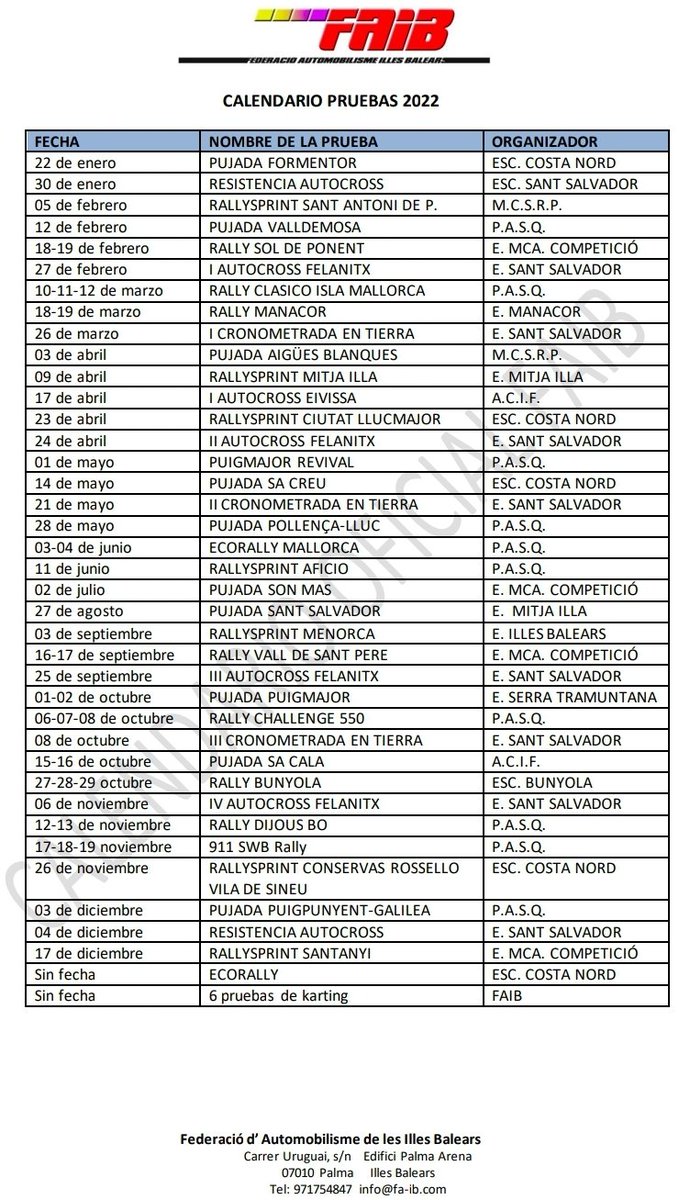 FAIB
FEDERACIO AUTOMOBILISME ILLES BALEARS

CALENDARIO PRUEBAS 2022

| FECHA | NOMBRE DE LA PRUEBA | ORGANIZADOR |
|---|---|---|
| 22 de enero | PUJADA FORMENTOR | ESC. COSTA NORD |
| 30 de enero | RESISTENCIA AUTOCROSS | ESC. SANT SALVADOR |
| 05 de febrero | RALLYSPRINT SANT ANTONI DE P. | M.C.S.R.P. |
| 12 de febrero | PUJADA VALLDEMOSA | P.A.S.Q. |
| 18-19 de febrero | RALLY SOL DE PONENT | E. MCA. COMPETICIÓ |
| 27 de febrero | I AUTOCROSS FELANITX | E. SANT SALVADOR |
| 10-11-12 de marzo | RALLY CLASICO ISLA MALLORCA | P.A.S.Q. |
| 18-19 de marzo | RALLY MANACOR | E. MANACOR |
| 26 de marzo | I CRONOMETRADA EN TIERRA | E. SANT SALVADOR |
| 03 de abril | PUJADA AIGÜES BLANQUES | M.C.S.R.P. |
| 09 de abril | RALLYSPRINT MITJA ILLA | E. MITJA ILLA |
| 17 de abril | I AUTOCROSS EIVISSA | A.C.I.F. |
| 23 de abril | RALLYSPRINT CIUTAT LLUCMAJOR | ESC. COSTA NORD |
| 24 de abril | II AUTOCROSS FELANITX | E. SANT SALVADOR |
| 01 de mayo | PUIGMAJOR REVIVAL | P.A.S.Q. |
| 14 de mayo | PUJADA SA CREU | ESC. COSTA NORD |
| 21 de mayo | II CRONOMETRADA EN TIERRA | E. SANT SALVADOR |
| 28 de mayo | PUJADA POLLENÇA-LLUC | P.A.S.Q. |
| 03-04 de junio | ECORALLY MALLORCA | P.A.S.Q. |
| 11 de junio | RALLYSPRINT AFICIO | P.A.S.Q. |
| 02 de julio | PUJADA SON MAS | E. MCA. COMPETICIÓ |
| 27 de agosto | PUJADA SANT SALVADOR | E. MITJA ILLA |
| 03 de septiembre | RALLYSPRINT MENORCA | E. ILLES BALEARS |
| 16-17 de septiembre | RALLY VALL DE SANT PERE | E. MCA. COMPETICIÓ |
| 25 de septiembre | III AUTOCROSS FELANITX | E. SANT SALVADOR |
| 01-02 de octubre | PUJADA PUIGMAJOR | E. SERRA TRAMUNTANA |
| 06-07-08 de octubre | RALLY CHALLENGE 550 | P.A.S.Q. |
| 08 de octubre | III CRONOMETRADA EN TIERRA | E. SANT SALVADOR |
| 15-16 de octubre | PUJADA SA CALA | A.C.I.F. |
| 27-28-29 octubre | RALLY BUNYOLA | ESC. BUNYOLA |
| 06 de noviembre | IV AUTOCROSS FELANITX | E. SANT SALVADOR |
| 12-13 de noviembre | RALLY DIJOUS BO | P.A.S.Q. |
| 17-18-19 noviembre | 911 SWB Rally | P.A.S.Q. |
| 26 de noviembre | RALLYSPRINT CONSERVAS ROSSELLO VILA DE SINEU | ESC. COSTA NORD |
| 03 de diciembre | PUJADA PUIGPUNYENT-GALILEA | P.A.S.Q. |
| 04 de diciembre | RESISTENCIA AUTOCROSS | E. SANT SALVADOR |
| 17 de diciembre | RALLYSPRINT SANTANYI | E. MCA. COMPETICIÓ |
| Sin fecha | ECORALLY | ESC. COSTA NORD |
| Sin fecha | 6 pruebas de karting | FAIB |

CALENDARIO OFICIAL FAIB

Federació d' Automobilisme de les Illes Balears
Carrer Uruguai, s/n Edifici Palma Arena
07010 Palma Illes Balears
Tel: 971754847 info@fa-ib.com